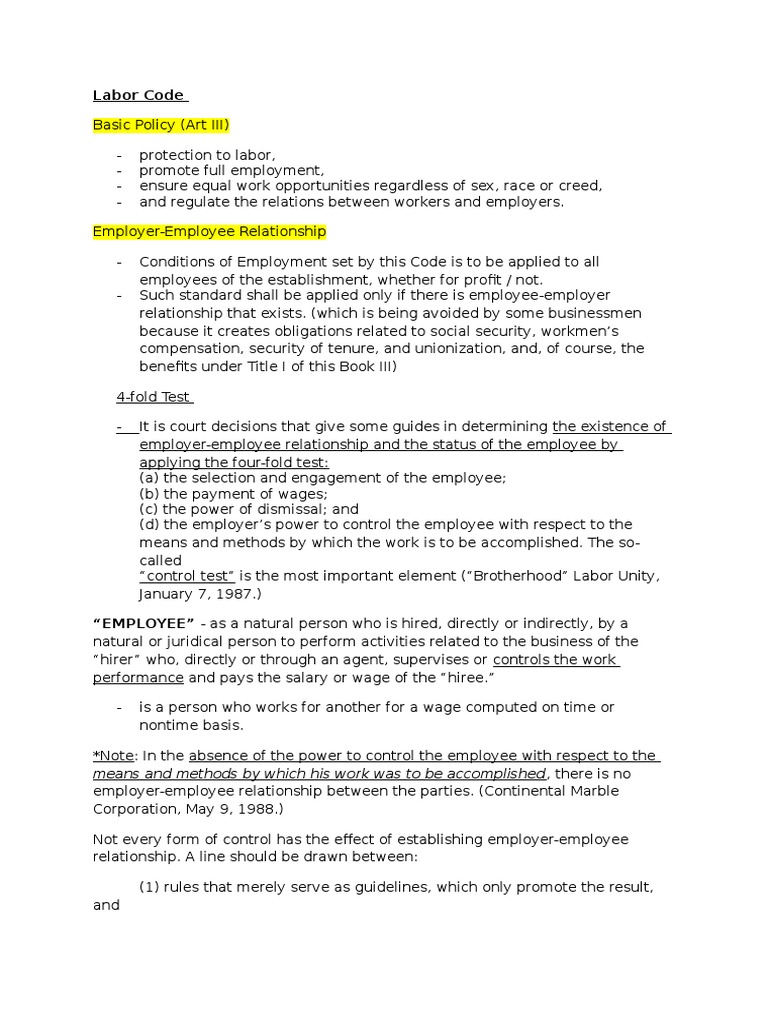 Labor Code

Basic Policy (Art III)

- protection to labor,
- promote full employment,
- ensure equal work opportunities regardless of sex, race or creed,
- and regulate the relations between workers and employers.

Employer-Employee Relationship

- Conditions of Employment set by this Code is to be applied to all employees of the establishment, whether for profit / not.
- Such standard shall be applied only if there is employee-employer relationship that exists. (which is being avoided by some businessmen because it creates obligations related to social security, workmen's compensation, security of tenure, and unionization, and, of course, the benefits under Title I of this Book III)

4-fold Test

- It is court decisions that give some guides in determining the existence of employer-employee relationship and the status of the employee by applying the four-fold test:
(a) the selection and engagement of the employee;
(b) the payment of wages;
(c) the power of dismissal; and
(d) the employer's power to control the employee with respect to the means and methods by which the work is to be accomplished. The so-called
"control test" is the most important element ("Brotherhood" Labor Unity, January 7, 1987.)

"EMPLOYEE" - as a natural person who is hired, directly or indirectly, by a natural or juridical person to perform activities related to the business of the "hirer" who, directly or through an agent, supervises or controls the work performance and pays the salary or wage of the "hiree."

- is a person who works for another for a wage computed on time or nontime basis.

*Note: In the absence of the power to control the employee with respect to the means and methods by which his work was to be accomplished, there is no employer-employee relationship between the parties. (Continental Marble Corporation, May 9, 1988.)

Not every form of control has the effect of establishing employer-employee relationship. A line should be drawn between:

(1) rules that merely serve as guidelines, which only promote the result, and